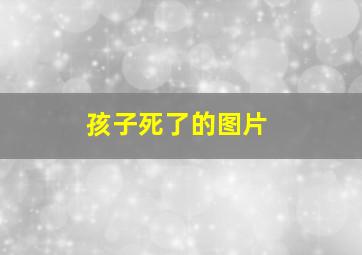 孩子死了的图片